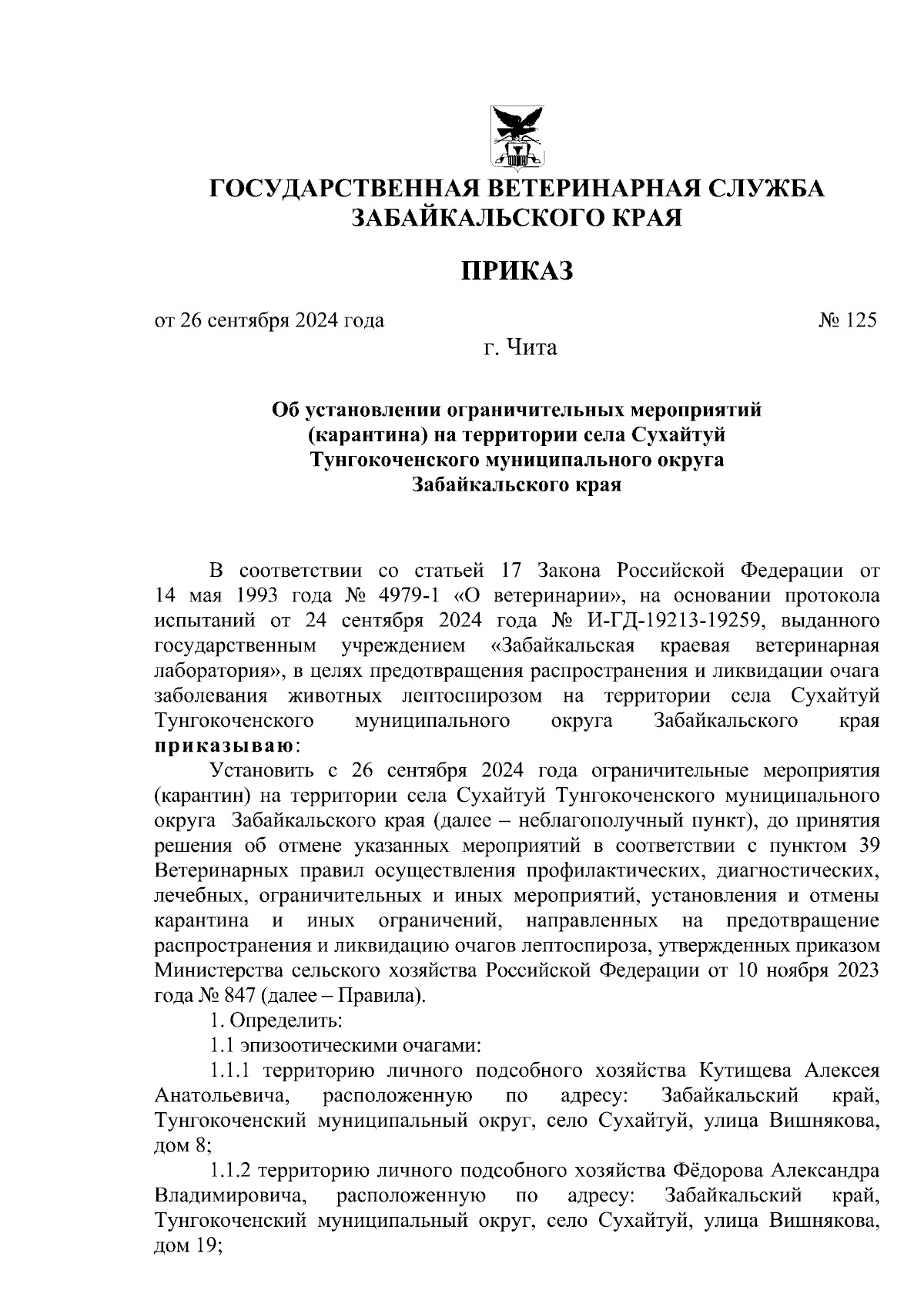 ГОСУДАРСТВЕННАЯ ВЕТЕРИНАРНАЯ СЛУЖБА ЗАБАЙКАЛЬСКОГО КРАЯ

ПРИКАЗ

от 26 сентября 2024 года № 125

г. Чита

Об установлении ограничительных мероприятий (карантина) на территории села Сухайтуй Тунгокоченского муниципального округа Забайкальского края

В соответствии со статьей 17 Закона Российской Федерации от 14 мая 1993 года № 4979-1 «О ветеринарии», на основании протокола испытаний от 24 сентября 2024 года № И-ГД-19213-19259, выданного государственным учреждением «Забайкальская краевая ветеринарная лаборатория», в целях предотвращения распространения и ликвидации очага заболевания животных лептоспирозом на территории села Сухайтуй Тунгокоченского муниципального округа Забайкальского края приказываю:

Установить с 26 сентября 2024 года ограничительные мероприятия (карантин) на территории села Сухайтуй Тунгокоченского муниципального округа Забайкальского края (далее – неблагополучный пункт), до принятия решения об отмене указанных мероприятий в соответствии с пунктом 39 Ветеринарных правил осуществления профилактических, диагностических, лечебных, ограничительных и иных мероприятий, установления и отмены карантина и иных ограничений, направленных на предотвращение распространения и ликвидацию очагов лептоспироза, утвержденных приказом Министерства сельского хозяйства Российской Федерации от 10 ноября 2023 года № 847 (далее – Правила).

1. Определить:

1.1 эпизоотическими очагами:

1.1.1 территорию личного подсобного хозяйства Кутищева Алексея Анатольевича, расположенную по адресу: Забайкальский край, Тунгокоченский муниципальный округ, село Сухайтуй, улица Вишнякова, дом 8;

1.1.2 территорию личного подсобного хозяйства Фёдорова Александра Владимировича, расположенную по адресу: Забайкальский край, Тунгокоченский муниципальный округ, село Сухайтуй, улица Вишнякова, дом 19;